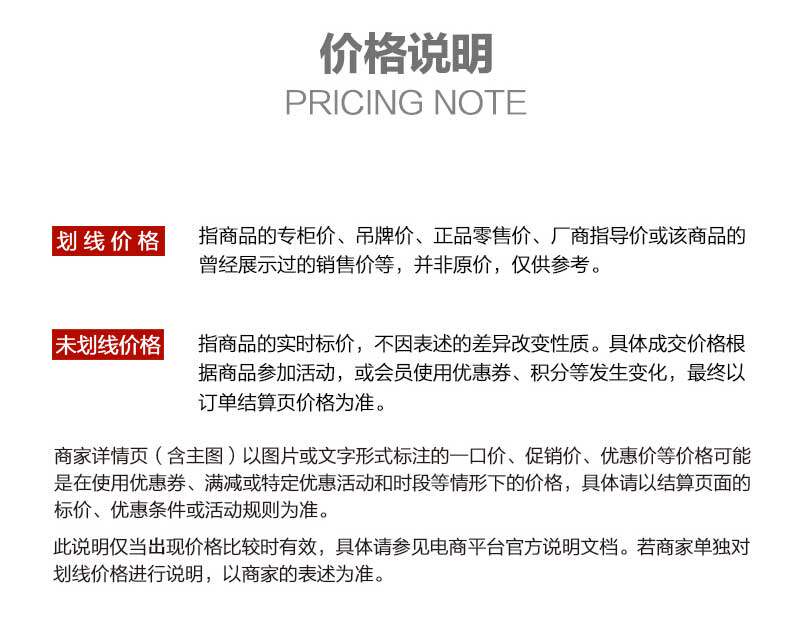 价格说明
PRICING NOTE

划线价格 指商品的专柜价、吊牌价、正品零售价、厂商指导价或该商品的曾经展示过的销售价等，并非原价，仅供参考。

未划线价格 指商品的实时标价，不因表述的差异改变性质。具体成交价格根据商品参加活动，或会员使用优惠券、积分等发生变化，最终以订单结算页价格为准。

商家详情页（含主图）以图片或文字形式标注的一口价、促销价、优惠价等价格可能是在使用优惠券、满减或特定优惠活动和时段等情形下的价格，具体请以结算页面的标价、优惠条件或活动规则为准。

此说明仅当出现价格比较时有效，具体请参见电商平台官方说明文档。若商家单独对划线价格进行说明，以商家的表述为准。